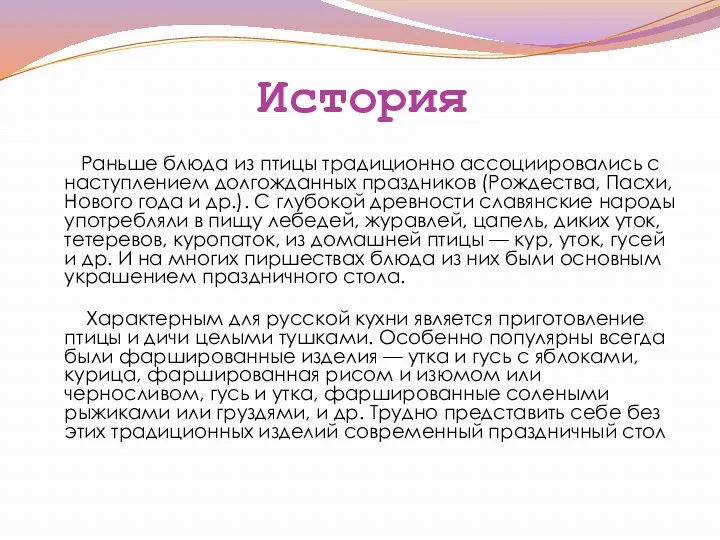 История

Раньше блюда из птицы традиционно ассоциировались с наступлением долгожданных праздников (Рождества, Пасхи, Нового года и др.). С глубокой древности славянские народы употребляли в пищу лебедей, журавлей, цапель, диких уток, тетеревов, куропаток, из домашней птицы — кур, уток, гусей и др. И на многих пиршествах блюда из них были основным украшением праздничного стола.

Характерным для русской кухни является приготовление птицы и дичи целыми тушками. Особенно популярны всегда были фаршированные изделия — утка и гусь с яблоками, курица, фаршированная рисом и изюмом или черносливом, гусь и утка, фаршированные солеными рыжиками или груздями, и др. Трудно представить себе без этих традиционных изделий современный праздничный стол